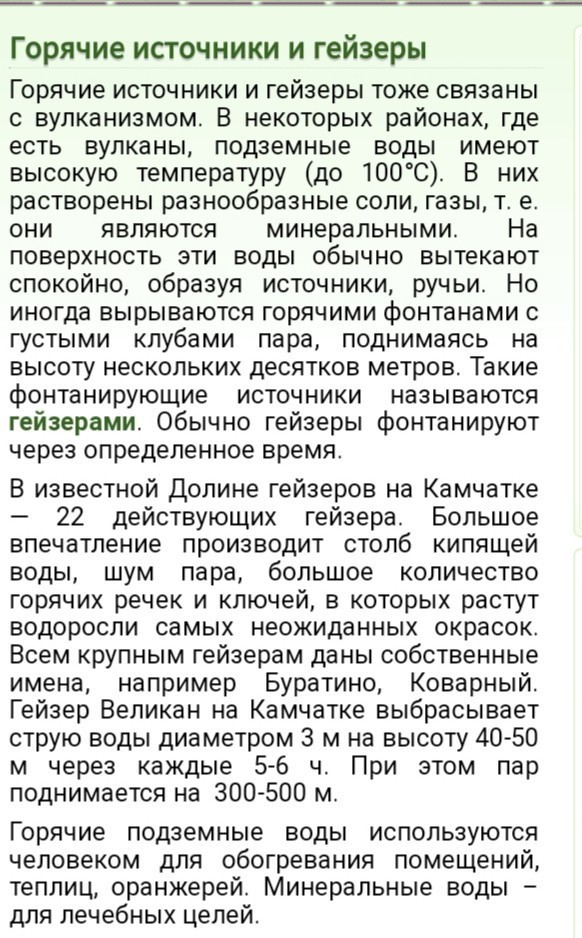 Горячие источники и гейзеры

Горячие источники и гейзеры тоже связаны с вулканизмом. В некоторых районах, где есть вулканы, подземные воды имеют высокую температуру (до 100°С). В них растворены разнообразные соли, газы, т. е. они являются минеральными. На поверхность эти воды обычно вытекают спокойно, образуя источники, ручьи. Но иногда вырываются горячими фонтанами с густыми клубами пара, поднимаясь на высоту нескольких десятков метров. Такие фонтанирующие источники называются гейзерами. Обычно гейзеры фонтанируют через определенное время.

В известной Долине гейзеров на Камчатке — 22 действующих гейзера. Большое впечатление производит столб кипящей воды, шум пара, большое количество горячих речек и ключей, в которых растут водоросли самых неожиданных окрасок. Всем крупным гейзерам даны собственные имена, например Буратино, Коварный. Гейзер Великан на Камчатке выбрасывает струю воды диаметром 3 м на высоту 40-50 м через каждые 5-6 ч. При этом пар поднимается на 300-500 м.

Горячие подземные воды используются человеком для обогревания помещений, теплиц, оранжерей. Минеральные воды – для лечебных целей.